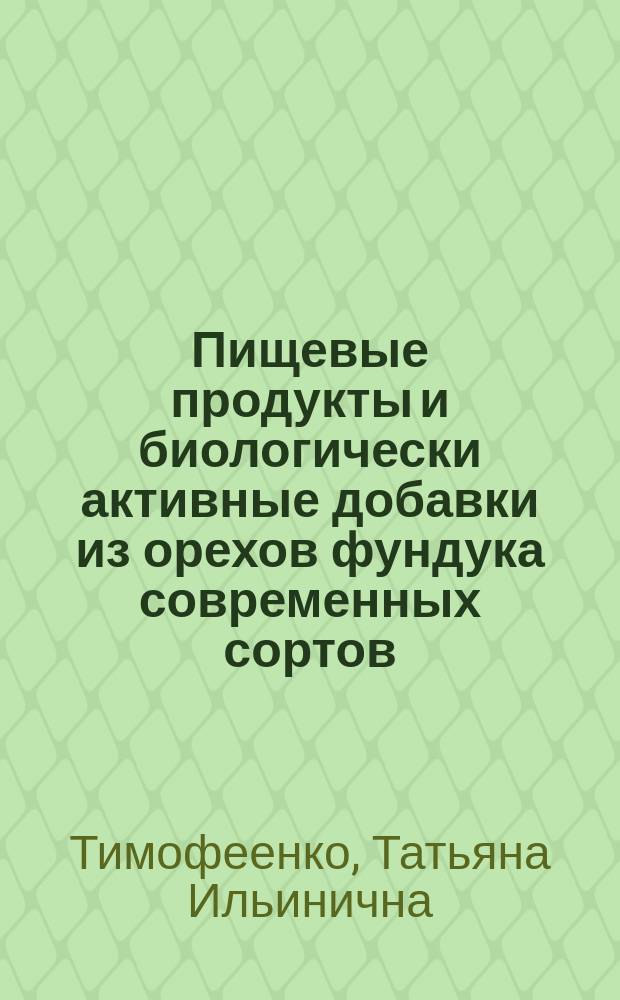 Пищевые продукты и биологически активные добавки из орехов фундука современных сортов

Тимофеенко, Татьяна Ильинична